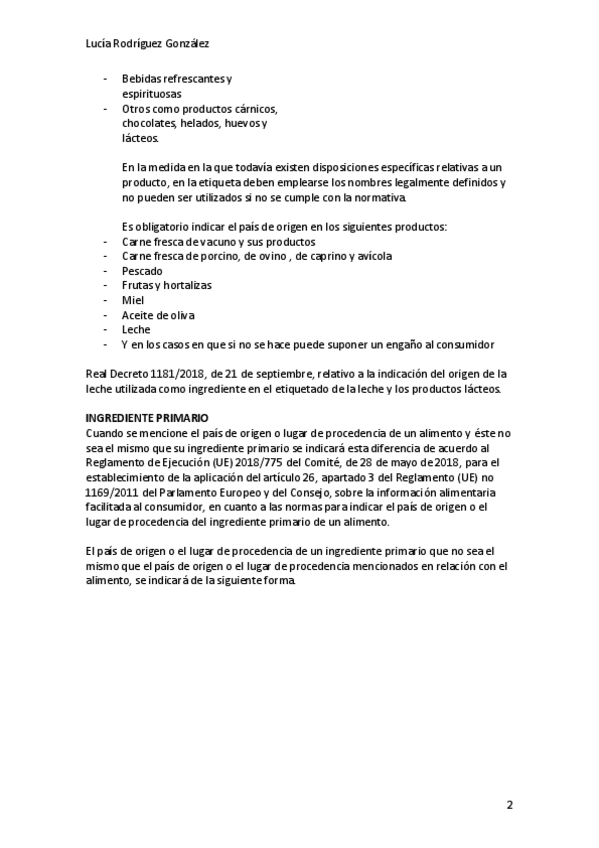 Lucía Rodríguez González

- Bebidas refrescantes y espirituosas
- Otros como productos cárnicos, chocolates, helados, huevos y lácteos.

En la medida en la que todavía existen disposiciones específicas relativas a un producto, en la etiqueta deben emplearse los nombres legalmente definidos y no pueden ser utilizados si no se cumple con la normativa.

Es obligatorio indicar el país de origen en los siguientes productos:
- Carne fresca de vacuno y sus productos
- Carne fresca de porcino, de ovino , de caprino y avícola
- Pescado
- Frutas y hortalizas
- Miel
- Aceite de oliva
- Leche
- Y en los casos en que si no se hace puede suponer un engaño al consumidor

Real Decreto 1181/2018, de 21 de septiembre, relativo a la indicación del origen de la leche utilizada como ingrediente en el etiquetado de la leche y los productos lácteos.

INGREDIENTE PRIMARIO
Cuando se mencione el país de origen o lugar de procedencia de un alimento y éste no sea el mismo que su ingrediente primario se indicará esta diferencia de acuerdo al Reglamento de Ejecución (UE) 2018/775 del Comité, de 28 de mayo de 2018, para el establecimiento de la aplicación del artículo 26, apartado 3 del Reglamento (UE) no 1169/2011 del Parlamento Europeo y del Consejo, sobre la información alimentaria facilitada al consumidor, en cuanto a las normas para indicar el país de origen o el lugar de procedencia del ingrediente primario de un alimento.

El país de origen o el lugar de procedencia de un ingrediente primario que no sea el mismo que el país de origen o el lugar de procedencia mencionados en relación con el alimento, se indicará de la siguiente forma.

2